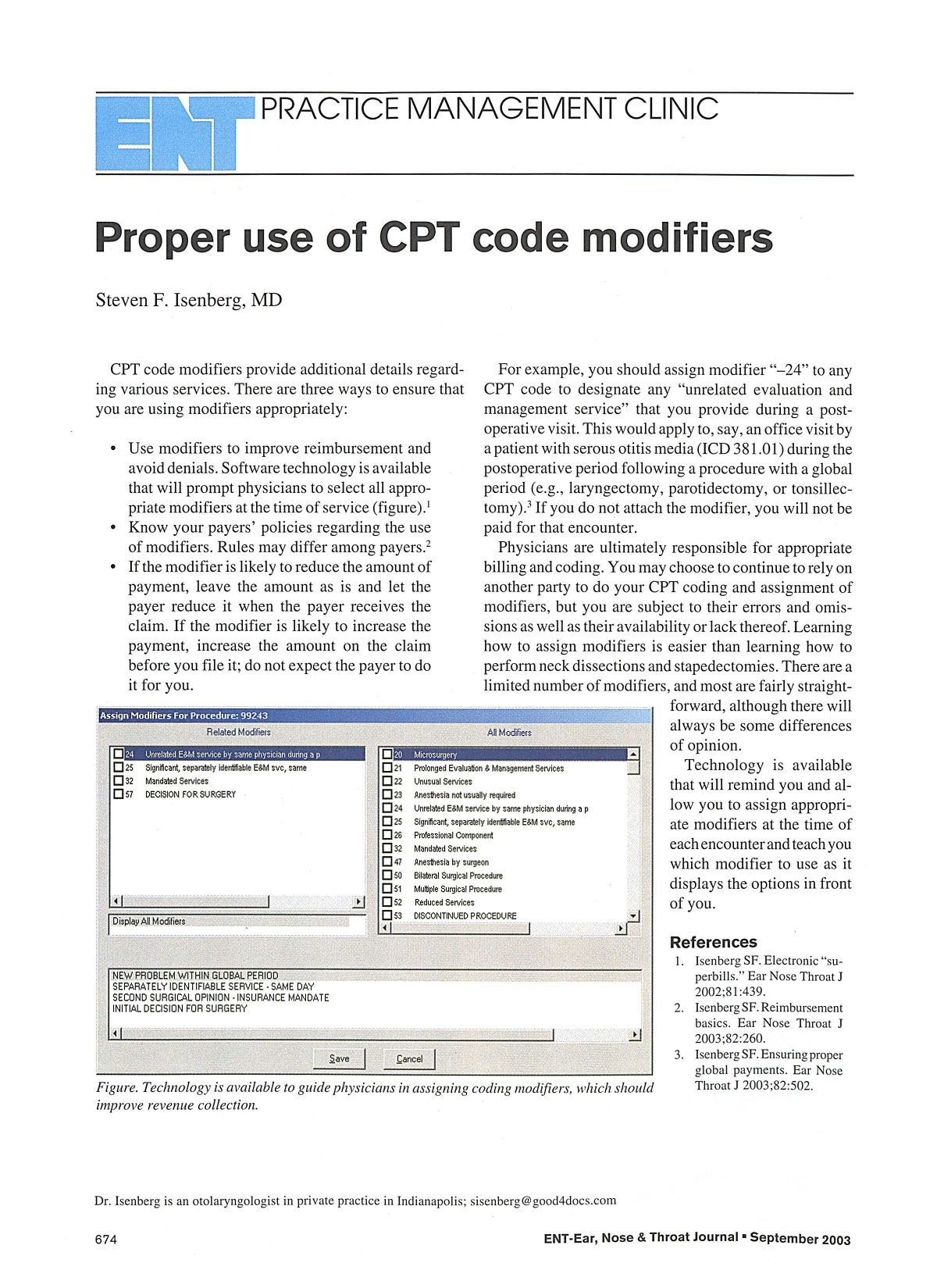 ENT PRACTICE MANAGEMENT CLINIC

Proper use of CPT code modifiers

Steven F. Isenberg, MD

CPT code modifiers provide additional details regarding various services. There are three ways to ensure that you are using modifiers appropriately:

• Use modifiers to improve reimbursement and avoid denials. Software technology is available that will prompt physicians to select all appropriate modifiers at the time of service (figure).$^{1}$
• Know your payers' policies regarding the use of modifiers. Rules may differ among payers.$^{2}$
• If the modifier is likely to reduce the amount of payment, leave the amount as is and let the payer reduce it when the payer receives the claim. If the modifier is likely to increase the payment, increase the amount on the claim before you file it; do not expect the payer to do it for you.

For example, you should assign modifier "–24" to any CPT code to designate any "unrelated evaluation and management service" that you provide during a postoperative visit. This would apply to, say, an office visit by a patient with serous otitis media (ICD 381.01) during the postoperative period following a procedure with a global period (e.g., laryngectomy, parotidectomy, or tonsillectomy).$^{3}$ If you do not attach the modifier, you will not be paid for that encounter.

Physicians are ultimately responsible for appropriate billing and coding. You may choose to continue to rely on another party to do your CPT coding and assignment of modifiers, but you are subject to their errors and omissions as well as their availability or lack thereof. Learning how to assign modifiers is easier than learning how to perform neck dissections and stapedectomies. There are a limited number of modifiers, and most are fairly straightforward, although there will always be some differences of opinion.

Technology is available that will remind you and allow you to assign appropriate modifiers at the time of each encounter and teach you which modifier to use as it displays the options in front of you.

Assign Modifiers For Procedure: 99243

Related Modifiers
☐ 24 Unrelated E&M service by same physician during a p
☐ 25 Significant, separately identifiable E&M svc, same
☐ 32 Mandated Services
☐ 57 DECISION FOR SURGERY

Display All Modifiers

All Modifiers
☐ 20 Microsurgery
☐ 21 Prolonged Evaluation & Management Services
☐ 22 Unusual Services
☐ 23 Anesthesia not usually required
☐ 24 Unrelated E&M service by same physician during a p
☐ 25 Significant, separately identifiable E&M svc, same
☐ 26 Professional Component
☐ 32 Mandated Services
☐ 47 Anesthesia by surgeon
☐ 50 Bilateral Surgical Procedure
☐ 51 Multiple Surgical Procedure
☐ 52 Reduced Services
☐ 53 DISCONTINUED PROCEDURE

NEW PROBLEM WITHIN GLOBAL PERIOD
SEPARATELY IDENTIFIABLE SERVICE - SAME DAY
SECOND SURGICAL OPINION - INSURANCE MANDATE
INITIAL DECISION FOR SURGERY

Save Cancel

Figure. Technology is available to guide physicians in assigning coding modifiers, which should improve revenue collection.

References
1. Isenberg SF. Electronic "superbills." Ear Nose Throat J 2002;81:439.
2. Isenberg SF. Reimbursement basics. Ear Nose Throat J 2003;82:260.
3. Isenberg SF. Ensuring proper global payments. Ear Nose Throat J 2003;82:502.

Dr. Isenberg is an otolaryngologist in private practice in Indianapolis; sisenberg@good4docs.com

674 ENT-Ear, Nose & Throat Journal ▪ September 2003